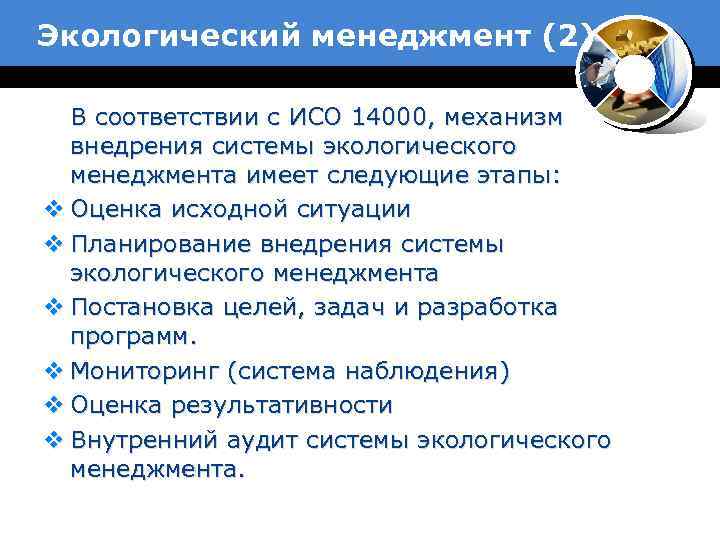 Экологический менеджмент (2)

В соответствии с ИСО 14000, механизм внедрения системы экологического менеджмента имеет следующие этапы:

❖ Оценка исходной ситуации
❖ Планирование внедрения системы экологического менеджмента
❖ Постановка целей, задач и разработка программ.
❖ Мониторинг (система наблюдения)
❖ Оценка результативности
❖ Внутренний аудит системы экологического менеджмента.